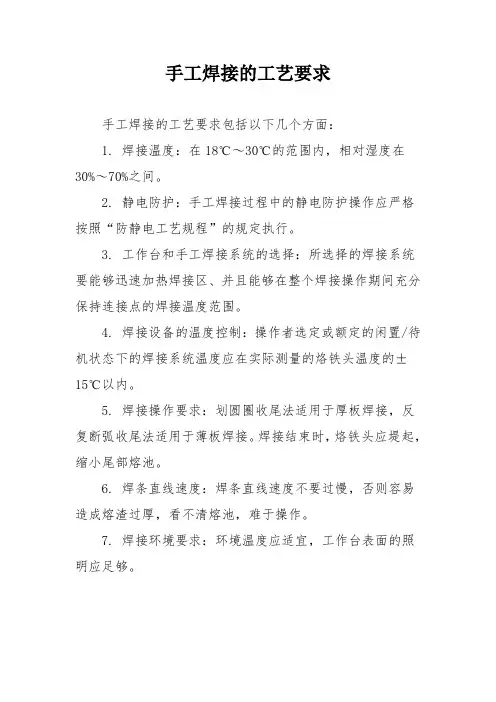 手工焊接的工艺要求

手工焊接的工艺要求包括以下几个方面：

1. 焊接温度：在 18℃～30℃的范围内，相对湿度在 30%～70%之间。

2. 静电防护：手工焊接过程中的静电防护操作应严格按照“防静电工艺规程”的规定执行。

3. 工作台和手工焊接系统的选择：所选择的焊接系统要能够迅速加热焊接区、并且能够在整个焊接操作期间充分保持连接点的焊接温度范围。

4. 焊接设备的温度控制：操作者选定或额定的闲置/待机状态下的焊接系统温度应在实际测量的烙铁头温度的±15℃以内。

5. 焊接操作要求：划圆圈收尾法适用于厚板焊接，反复断弧收尾法适用于薄板焊接。焊接结束时，烙铁头应提起，缩小尾部熔池。

6. 焊条直线速度：焊条直线速度不要过慢，否则容易造成熔渣过厚，看不清熔池，难于操作。

7. 焊接环境要求：环境温度应适宜，工作台表面的照明应足够。